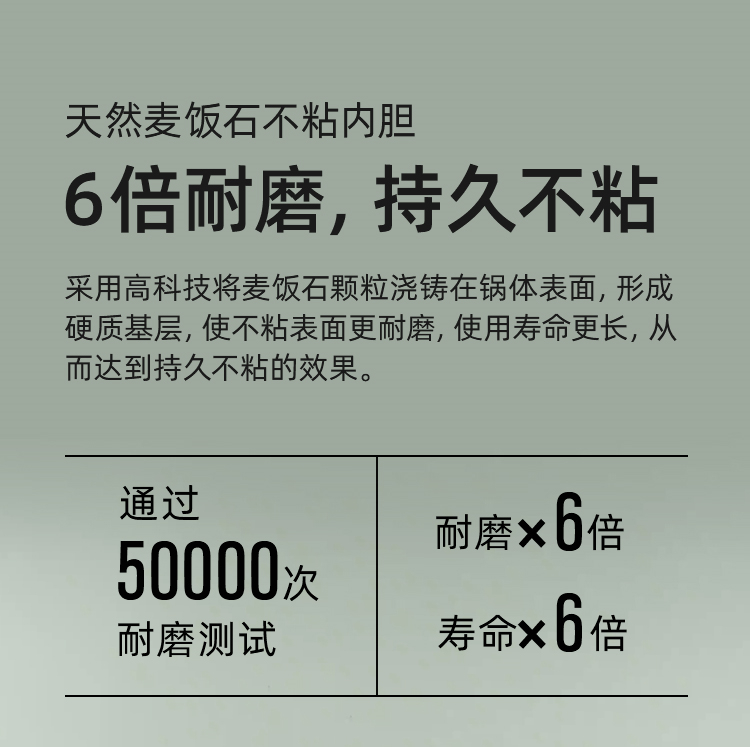 天然麦饭石不粘内胆

6倍耐磨，持久不粘

采用高科技将麦饭石颗粒浇铸在锅体表面，形成硬质基层，使不粘表面更耐磨，使用寿命更长，从而达到持久不粘的效果。

通过
50000次
耐磨测试

耐磨×6倍

寿命×6倍